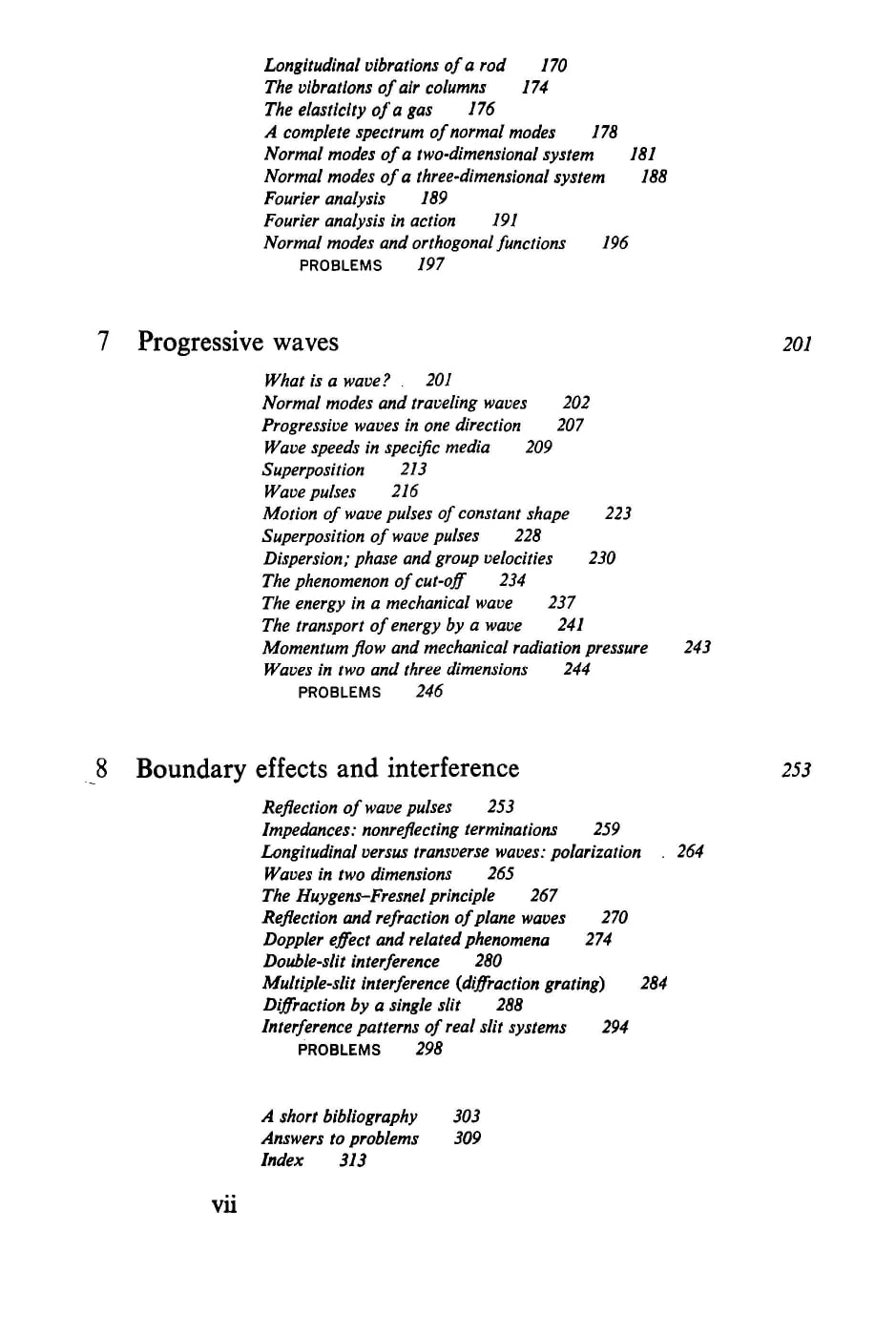 Longitudinal vibrations of a rod 170
The vibrations of air columns 174
The elasticity of a gas 176
A complete spectrum of normal modes 178
Normal modes of a two-dimensional system 181
Normal modes of a three-dimensional system 188
Fourier analysis 189
Fourier analysis in action 191
Normal modes and orthogonal functions 196
PROBLEMS 197

7 Progressive waves 201

What is a wave? 201
Normal modes and traveling waves 202
Progressive waves in one direction 207
Wave speeds in specific media 209
Superposition 213
Wave pulses 216
Motion of wave pulses of constant shape 223
Superposition of wave pulses 228
Dispersion; phase and group velocities 230
The phenomenon of cut-off 234
The energy in a mechanical wave 237
The transport of energy by a wave 241
Momentum flow and mechanical radiation pressure 243
Waves in two and three dimensions 244
PROBLEMS 246

8 Boundary effects and interference 253

Reflection of wave pulses 253
Impedances: nonreflecting terminations 259
Longitudinal versus transverse waves: polarization 264
Waves in two dimensions 265
The Huygens–Fresnel principle 267
Reflection and refraction of plane waves 270
Doppler effect and related phenomena 274
Double-slit interference 280
Multiple-slit interference (diffraction grating) 284
Diffraction by a single slit 288
Interference patterns of real slit systems 294
PROBLEMS 298

A short bibliography 303
Answers to problems 309
Index 313

vii